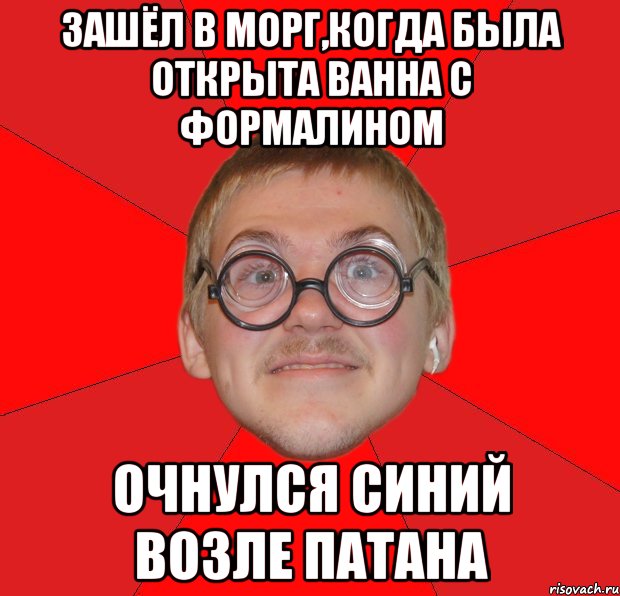 ЗАШЁЛ В МОРГ,КОГДА БЫЛА ОТКРЫТА ВАННА С ФОРМАЛИНОМ

ОЧНУЛСЯ СИНИЙ ВОЗЛЕ ПАТАНА

risovach.ru